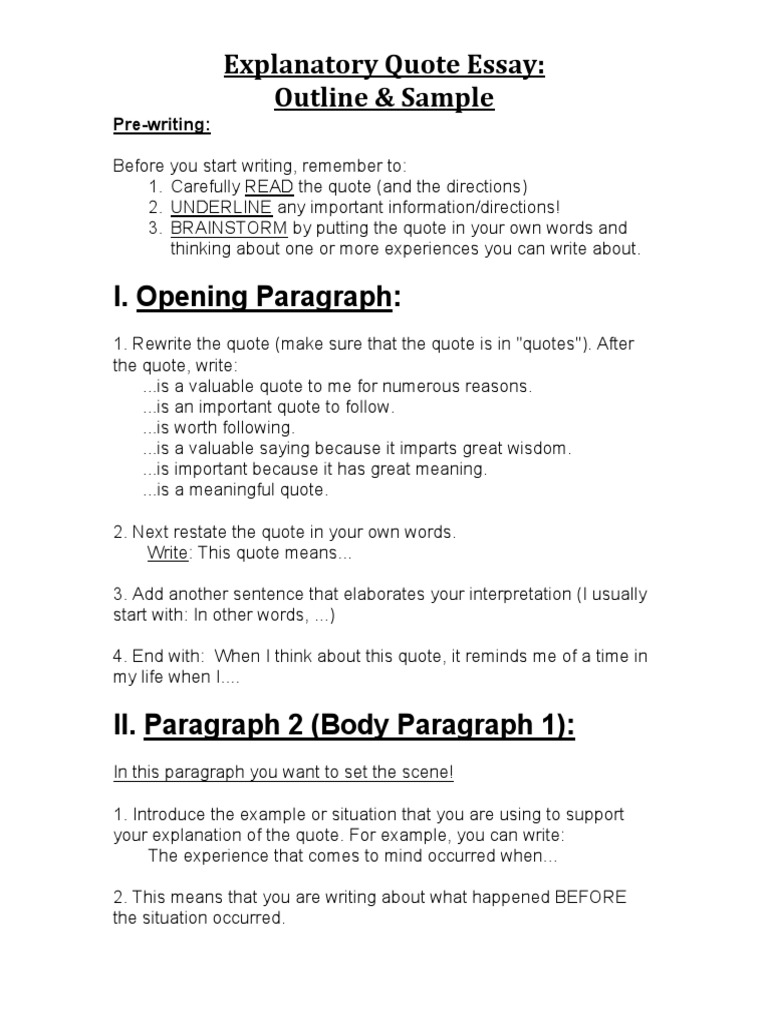 Explanatory Quote Essay:
Outline & Sample

Pre-writing:

Before you start writing, remember to:
1. Carefully READ the quote (and the directions)
2. UNDERLINE any important information/directions!
3. BRAINSTORM by putting the quote in your own words and thinking about one or more experiences you can write about.

I. Opening Paragraph:

1. Rewrite the quote (make sure that the quote is in "quotes"). After the quote, write:
...is a valuable quote to me for numerous reasons.
...is an important quote to follow.
...is worth following.
...is a valuable saying because it imparts great wisdom.
...is important because it has great meaning.
...is a meaningful quote.

2. Next restate the quote in your own words.
Write: This quote means...

3. Add another sentence that elaborates your interpretation (I usually start with: In other words, ...)

4. End with: When I think about this quote, it reminds me of a time in my life when I....

II. Paragraph 2 (Body Paragraph 1):

In this paragraph you want to set the scene!

1. Introduce the example or situation that you are using to support your explanation of the quote. For example, you can write:
The experience that comes to mind occurred when...

2. This means that you are writing about what happened BEFORE the situation occurred.